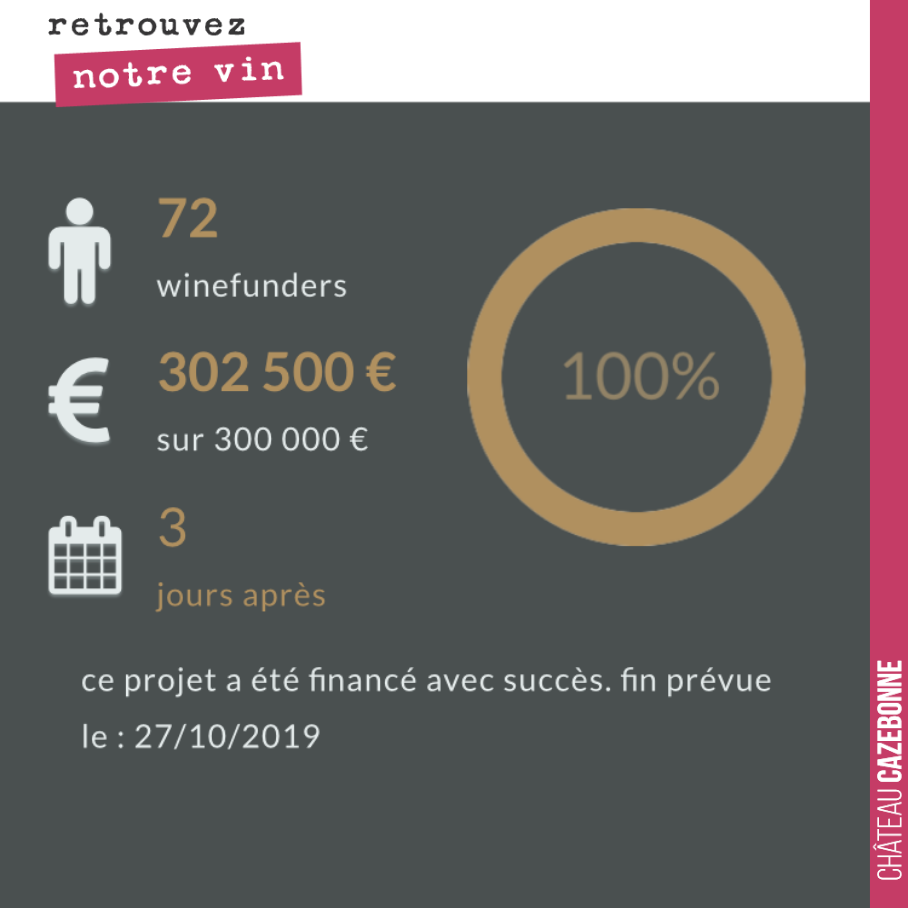 retrouvez
notre vin

72
winefunders

302 500 €
sur 300 000 €

3
jours après

100%

ce projet a été financé avec succès. fin prévue le : 27/10/2019

CHÂTEAU CAZEBONNE